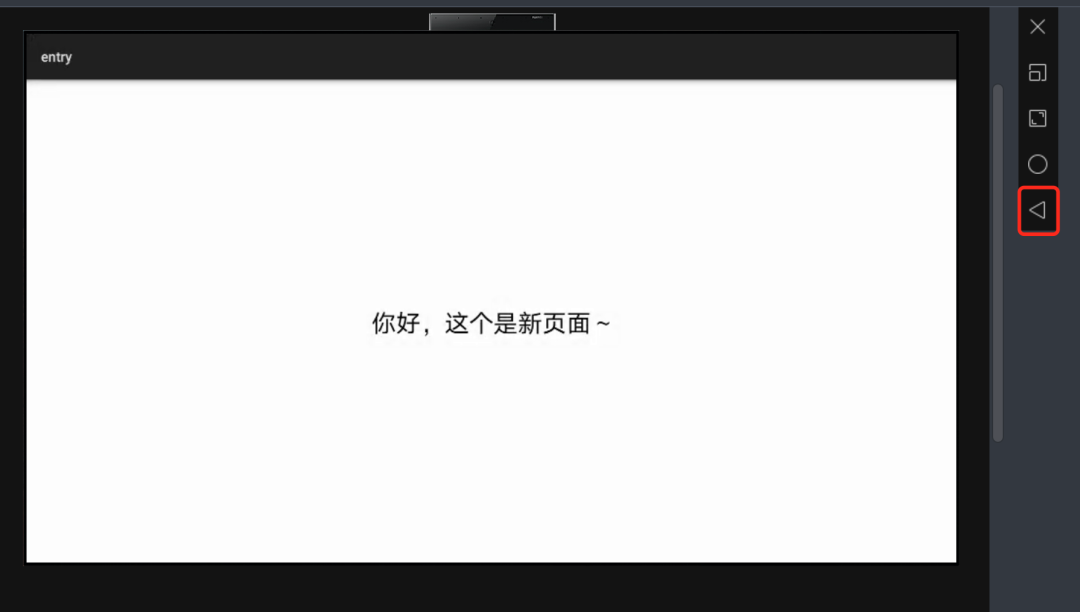 entry

你好，这个是新页面 ~